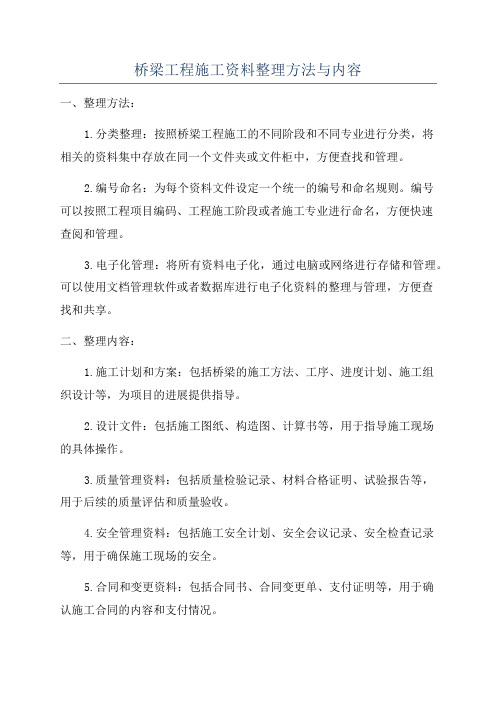 桥梁工程施工资料整理方法与内容

一、整理方法：

1.分类整理：按照桥梁工程施工的不同阶段和不同专业进行分类，将相关的资料集中存放在同一个文件夹或文件柜中，方便查找和管理。

2.编号命名：为每个资料文件设定一个统一的编号和命名规则。编号可以按照工程项目编码、工程施工阶段或者施工专业进行命名，方便快速查阅和管理。

3.电子化管理：将所有资料电子化，通过电脑或网络进行存储和管理。可以使用文档管理软件或者数据库进行电子化资料的整理与管理，方便查找和共享。

二、整理内容：

1.施工计划和方案：包括桥梁的施工方法、工序、进度计划、施工组织设计等，为项目的进展提供指导。

2.设计文件：包括施工图纸、构造图、计算书等，用于指导施工现场的具体操作。

3.质量管理资料：包括质量检验记录、材料合格证明、试验报告等，用于后续的质量评估和质量验收。

4.安全管理资料：包括施工安全计划、安全会议记录、安全检查记录等，用于确保施工现场的安全。

5.合同和变更资料：包括合同书、合同变更单、支付证明等，用于确认施工合同的内容和支付情况。